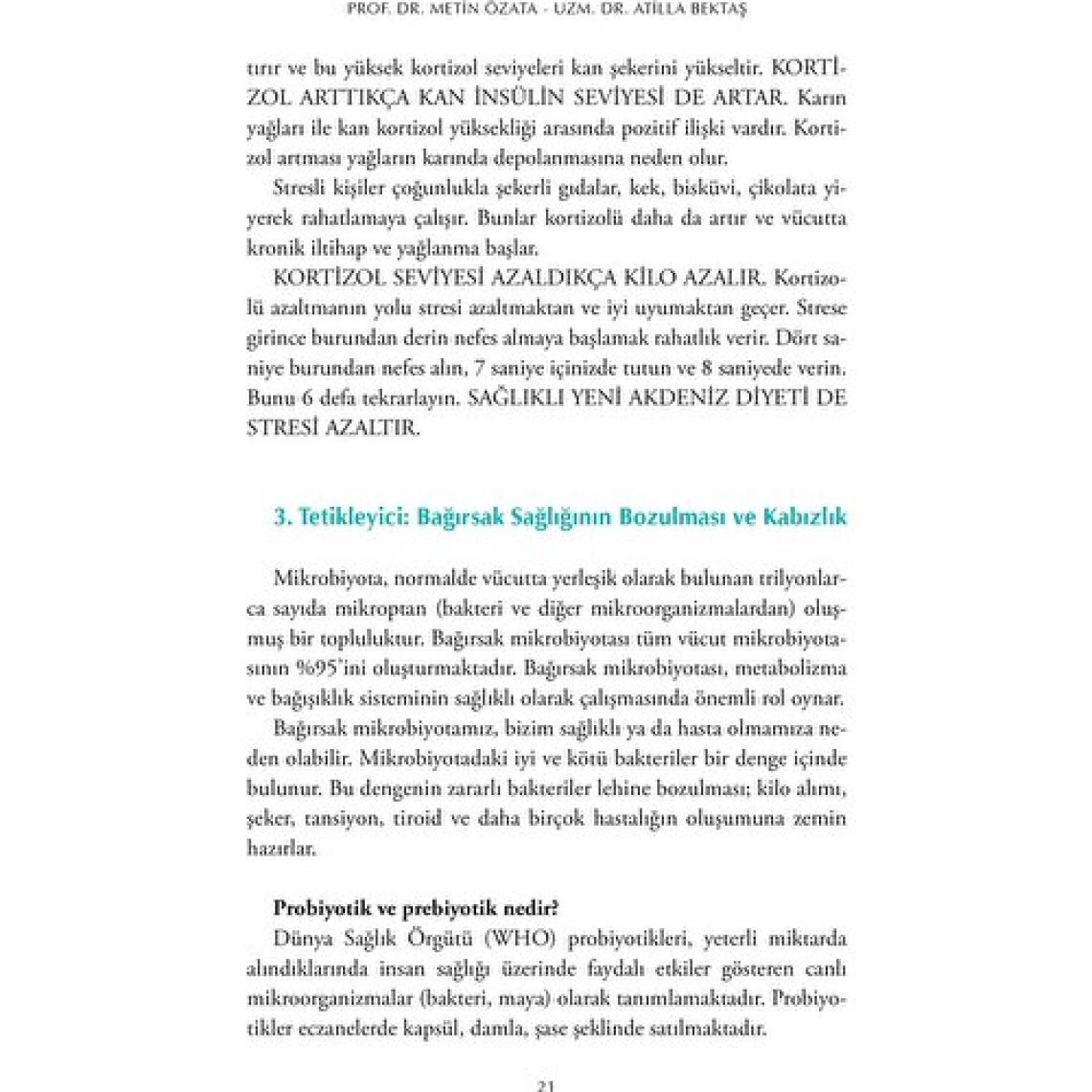 PROF. DR. METİN ÖZATA - UZM. DR. ATİLLA BEKTAŞ

tırır ve bu yüksek kortizol seviyeleri kan şekerini yükseltir. KORTİZOL ARTTIKÇA KAN İNSÜLİN SEVİYESİ DE ARTAR. Karın yağları ile kan kortizol yüksekliği arasında pozitif ilişki vardır. Kortizol artması yağların karında depolanmasına neden olur.

Stresli kişiler çoğunlukla şekerli gıdalar, kek, bisküvi, çikolata yiyerek rahatlamaya çalışır. Bunlar kortizolü daha da artır ve vücutta kronik iltihap ve yağlanma başlar.

KORTİZOL SEVİYESİ AZALDIKÇA KİLO AZALIR. Kortizolü azaltmanın yolu stresi azaltmaktan ve iyi uyumaktan geçer. Strese girince burundan derin nefes almaya başlamak rahatlık verir. Dört saniye burundan nefes alın, 7 saniye içinizde tutun ve 8 saniyede verin. Bunu 6 defa tekrarlayın. SAĞLIKLI YENİ AKDENİZ DİYETİ DE STRESİ AZALTIR.

3. Tetikleyici: Bağırsak Sağlığının Bozulması ve Kabızlık

Mikrobiyota, normalde vücutta yerleşik olarak bulunan trilyonlarca sayıda mikroptan (bakteri ve diğer mikroorganizmalardan) oluşmuş bir topluluktur. Bağırsak mikrobiyotası tüm vücut mikrobiyotasının %95'ini oluşturmaktadır. Bağırsak mikrobiyotası, metabolizma ve bağışıklık sisteminin sağlıklı olarak çalışmasında önemli rol oynar.

Bağırsak mikrobiyotamız, bizim sağlıklı ya da hasta olmamıza neden olabilir. Mikrobiyotadaki iyi ve kötü bakteriler bir denge içinde bulunur. Bu dengenin zararlı bakteriler lehine bozulması; kilo alımı, şeker, tansiyon, tiroid ve daha birçok hastalığın oluşumuna zemin hazırlar.

Probiyotik ve prebiyotik nedir?

Dünya Sağlık Örgütü (WHO) probiyotikleri, yeterli miktarda alındıklarında insan sağlığı üzerinde faydalı etkiler gösteren canlı mikroorganizmalar (bakteri, maya) olarak tanımlamaktadır. Probiyotikler eczanelerde kapsül, damla, şase şeklinde satılmaktadır.

21